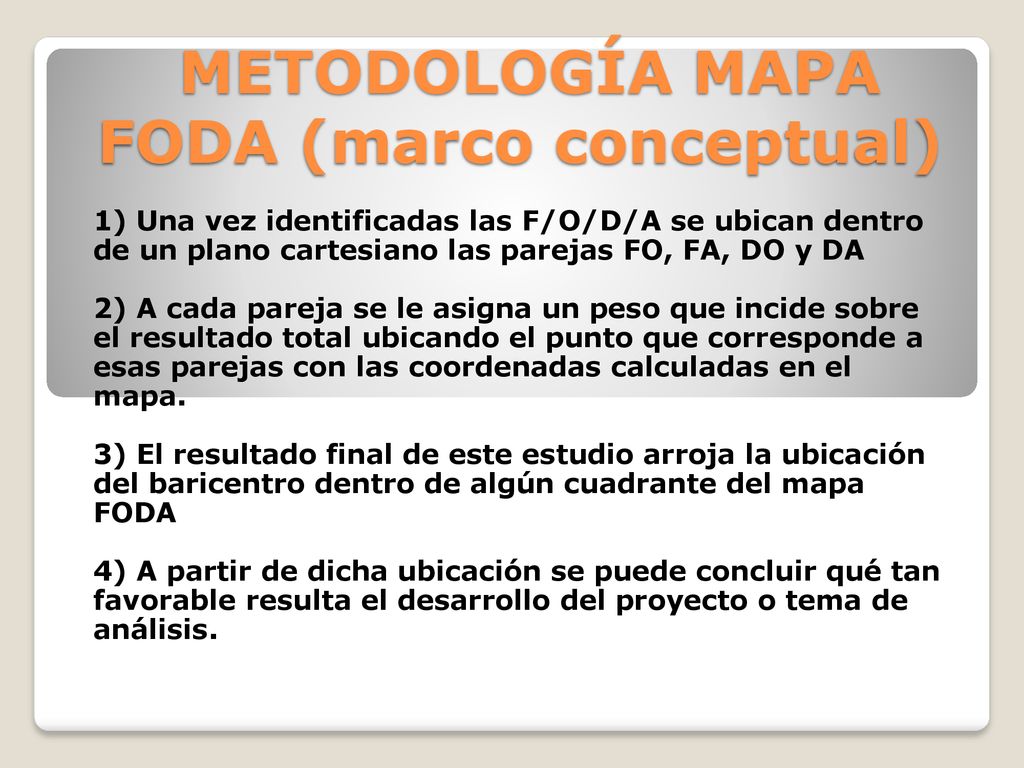 METODOLOGÍA MAPA FODA (marco conceptual)

1) Una vez identificadas las F/O/D/A se ubican dentro de un plano cartesiano las parejas FO, FA, DO y DA

2) A cada pareja se le asigna un peso que incide sobre el resultado total ubicando el punto que corresponde a esas parejas con las coordenadas calculadas en el mapa.

3) El resultado final de este estudio arroja la ubicación del baricentro dentro de algún cuadrante del mapa FODA

4) A partir de dicha ubicación se puede concluir qué tan favorable resulta el desarrollo del proyecto o tema de análisis.